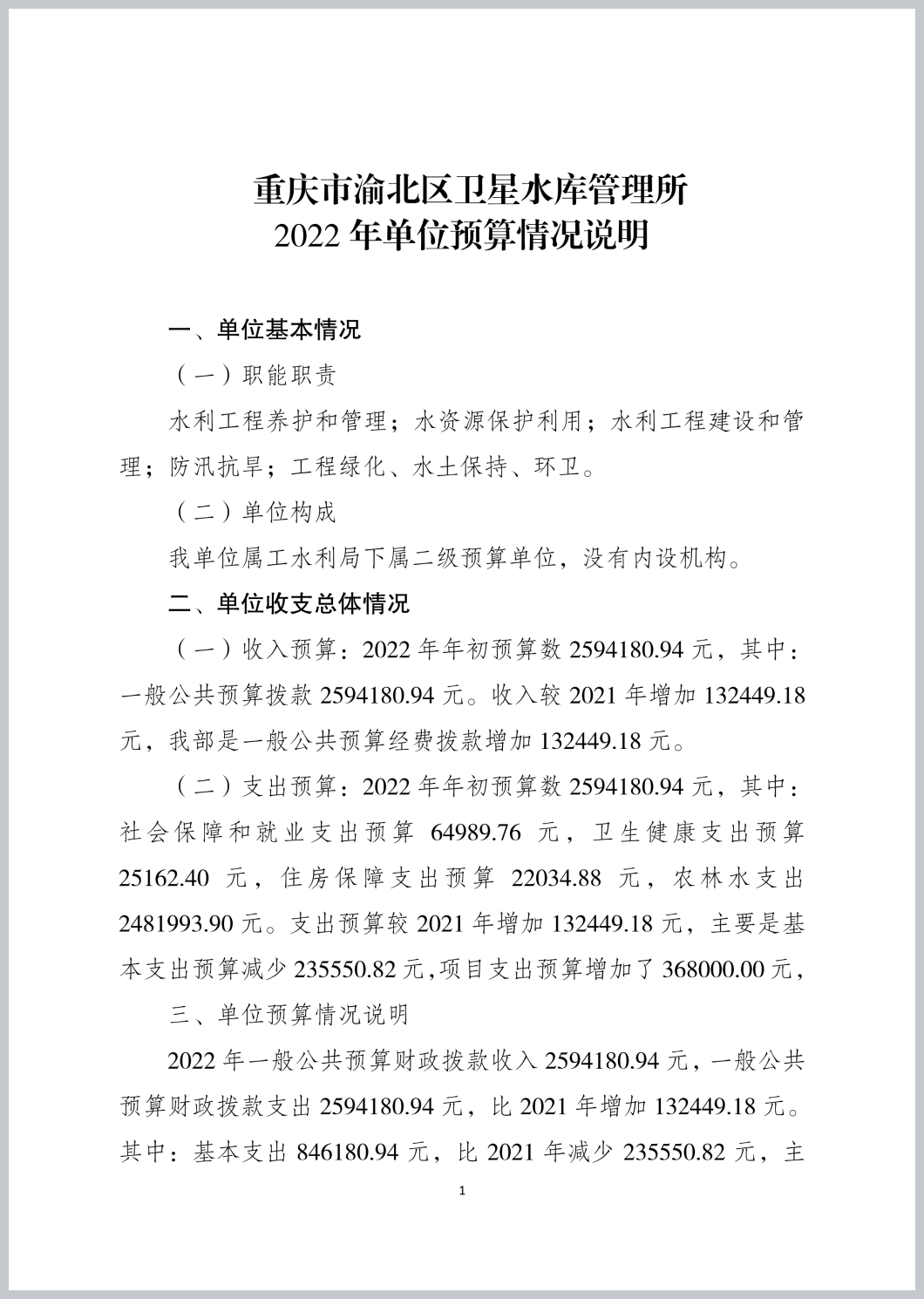 重庆市渝北区卫星水库管理所
2022 年单位预算情况说明

一、单位基本情况

（一）职能职责

水利工程养护和管理；水资源保护利用；水利工程建设和管理；防汛抗旱；工程绿化、水土保持、环卫。

（二）单位构成

我单位属工水利局下属二级预算单位，没有内设机构。

二、单位收支总体情况

（一）收入预算：2022 年年初预算数 2594180.94 元，其中：一般公共预算拨款 2594180.94 元。收入较 2021 年增加 132449.18 元，我部是一般公共预算经费拨款增加 132449.18 元。

（二）支出预算：2022 年年初预算数 2594180.94 元，其中：社会保障和就业支出预算 64989.76 元，卫生健康支出预算 25162.40 元，住房保障支出预算 22034.88 元，农林水支出 2481993.90 元。支出预算较 2021 年增加 132449.18 元，主要是基本支出预算减少 235550.82 元,项目支出预算增加了 368000.00 元，

三、单位预算情况说明

2022 年一般公共预算财政拨款收入 2594180.94 元，一般公共预算财政拨款支出 2594180.94 元，比 2021 年增加 132449.18 元。其中：基本支出 846180.94 元，比 2021 年减少 235550.82 元，主

1